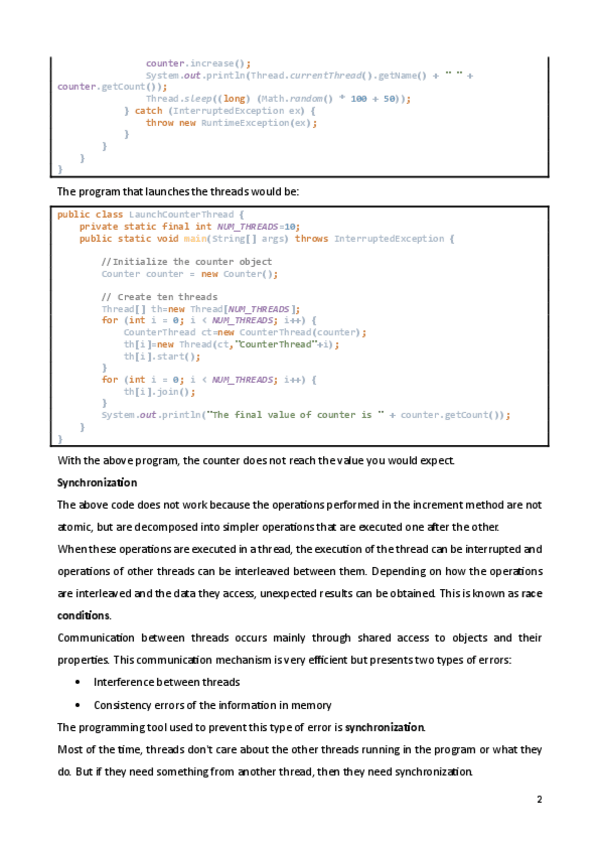 counter.increase();
                System.out.println(Thread.currentThread().getName() + " " +
counter.getCount());
                Thread.sleep((long) (Math.random() * 100 + 50));
            } catch (InterruptedException ex) {
                throw new RuntimeException(ex);
            }
        }
    }
}

The program that launches the threads would be:

public class LaunchCounterThread {
    private static final int NUM_THREADS=10;
    public static void main(String[] args) throws InterruptedException {

        //Initialize the counter object
        Counter counter = new Counter();

        // Create ten threads
        Thread[] th=new Thread[NUM_THREADS];
        for (int i = 0; i < NUM_THREADS; i++) {
            CounterThread ct=new CounterThread(counter);
            th[i]=new Thread(ct,"CounterThread"+i);
            th[i].start();
        }
        for (int i = 0; i < NUM_THREADS; i++) {
            th[i].join();
        }
        System.out.println("The final value of counter is " + counter.getCount());
    }
}

With the above program, the counter does not reach the value you would expect.

Synchronization

The above code does not work because the operations performed in the increment method are not atomic, but are decomposed into simpler operations that are executed one after the other.

When these operations are executed in a thread, the execution of the thread can be interrupted and operations of other threads can be interleaved between them. Depending on how the operations are interleaved and the data they access, unexpected results can be obtained. This is known as race conditions.

Communication between threads occurs mainly through shared access to objects and their properties. This communication mechanism is very efficient but presents two types of errors:

• Interference between threads
• Consistency errors of the information in memory

The programming tool used to prevent this type of error is synchronization.

Most of the time, threads don't care about the other threads running in the program or what they do. But if they need something from another thread, then they need synchronization.

2